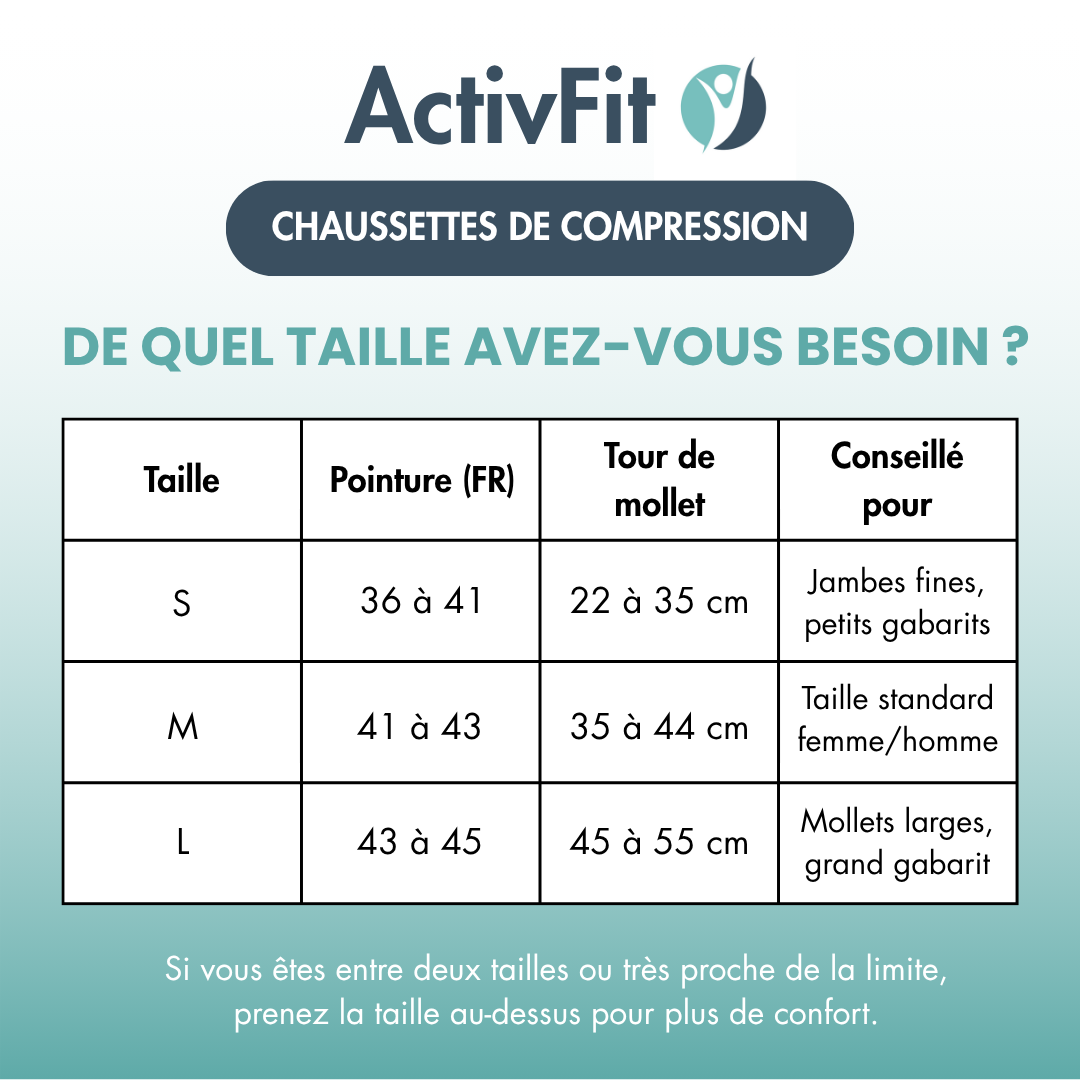 ActivFit

CHAUSSETTES DE COMPRESSION

DE QUEL TAILLE AVEZ-VOUS BESOIN ?

| Taille | Pointure (FR) | Tour de mollet | Conseillé pour |
|---|---|---|---|
| S | 36 à 41 | 22 à 35 cm | Jambes fines, petits gabarits |
| M | 41 à 43 | 35 à 44 cm | Taille standard femme/homme |
| L | 43 à 45 | 45 à 55 cm | Mollets larges, grand gabarit |

Si vous êtes entre deux tailles ou très proche de la limite, prenez la taille au-dessus pour plus de confort.